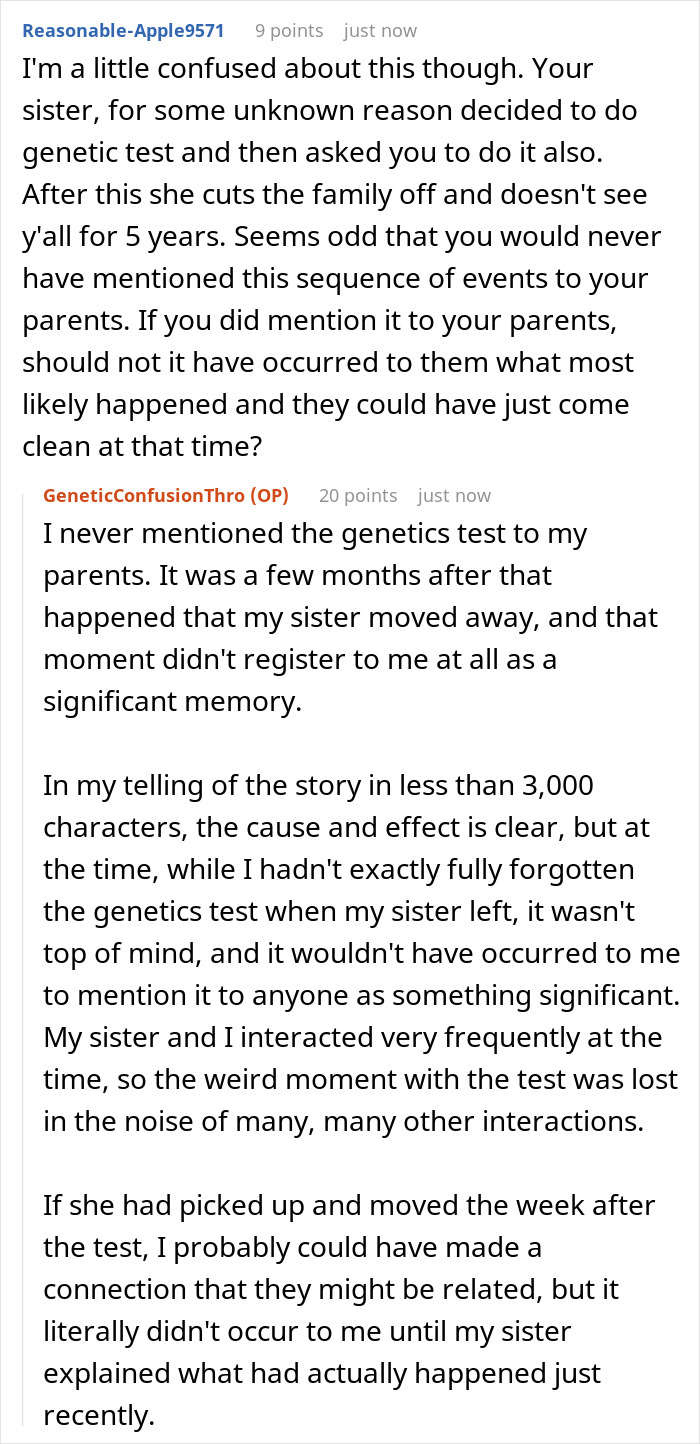 Reasonable-Apple9571 9 points just now

I'm a little confused about this though. Your sister, for some unknown reason decided to do genetic test and then asked you to do it also. After this she cuts the family off and doesn't see y'all for 5 years. Seems odd that you would never have mentioned this sequence of events to your parents. If you did mention it to your parents, should not it have occurred to them what most likely happened and they could have just come clean at that time?

GeneticConfusionThro (OP) 20 points just now

I never mentioned the genetics test to my parents. It was a few months after that happened that my sister moved away, and that moment didn't register to me at all as a significant memory.

In my telling of the story in less than 3,000 characters, the cause and effect is clear, but at the time, while I hadn't exactly fully forgotten the genetics test when my sister left, it wasn't top of mind, and it wouldn't have occurred to me to mention it to anyone as something significant. My sister and I interacted very frequently at the time, so the weird moment with the test was lost in the noise of many, many other interactions.

If she had picked up and moved the week after the test, I probably could have made a connection that they might be related, but it literally didn't occur to me until my sister explained what had actually happened just recently.